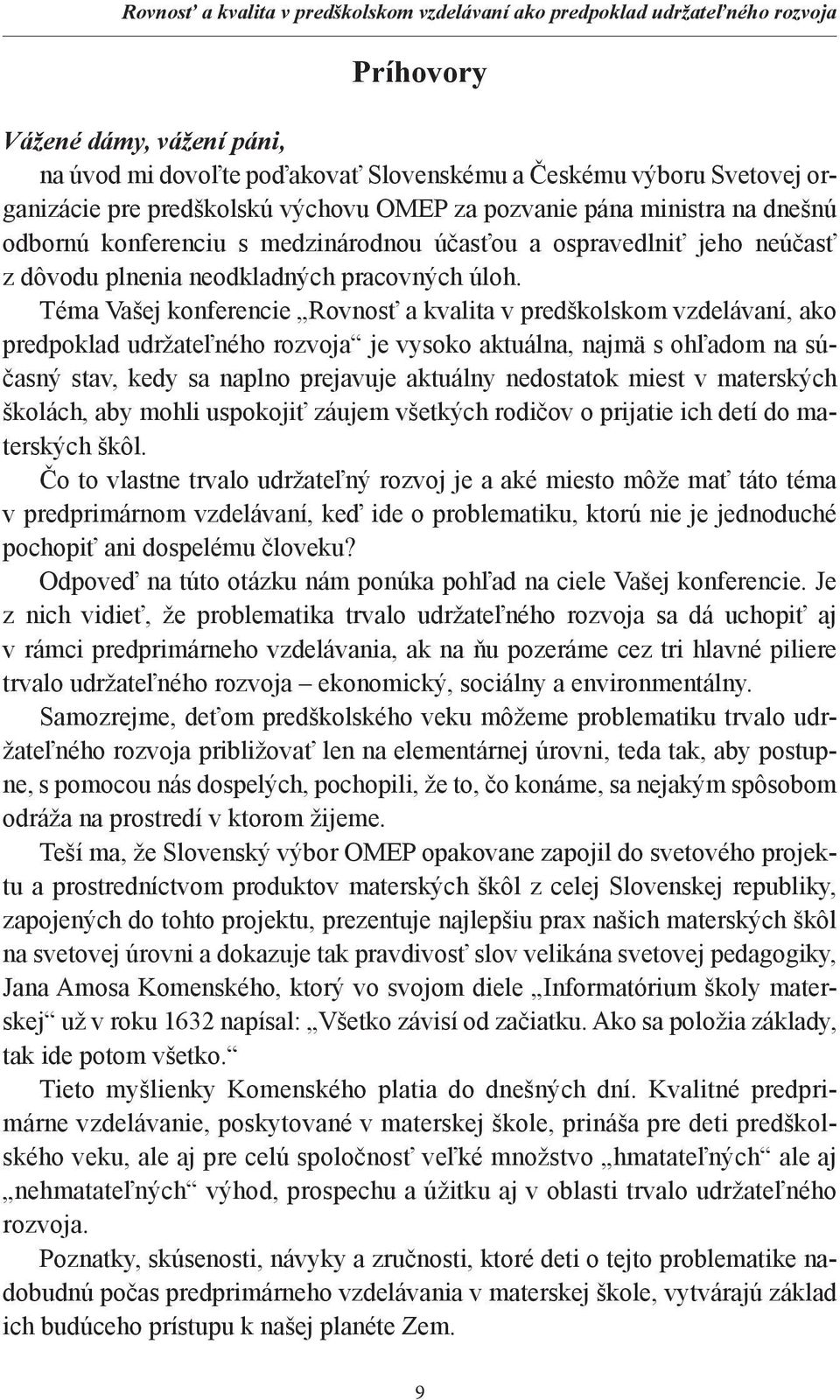 Rovnosť a kvalita v predškolskom vzdelávaní ako predpoklad udržateľného rozvoja

Príhovory

Vážené dámy, vážení páni,
na úvod mi dovoľte poďakovať Slovenskému a Českému výboru Svetovej organizácie pre predškolskú výchovu OMEP za pozvanie pána ministra na dnešnú odbornú konferenciu s medzinárodnou účasťou a ospravedlniť jeho neúčasť z dôvodu plnenia neodkladných pracovných úloh.

Téma Vašej konferencie „Rovnosť a kvalita v predškolskom vzdelávaní, ako predpoklad udržateľného rozvoja“ je vysoko aktuálna, najmä s ohľadom na súčasný stav, kedy sa naplno prejavuje aktuálny nedostatok miest v materských školách, aby mohli uspokojiť záujem všetkých rodičov o prijatie ich detí do materských škôl.

Čo to vlastne trvalo udržateľný rozvoj je a aké miesto môže mať táto téma v predprimárnom vzdelávaní, keď ide o problematiku, ktorú nie je jednoduché pochopiť ani dospelému človeku?

Odpoveď na túto otázku nám ponúka pohľad na ciele Vašej konferencie. Je z nich vidieť, že problematika trvalo udržateľného rozvoja sa dá uchopiť aj v rámci predprimárneho vzdelávania, ak na ňu pozeráme cez tri hlavné piliere trvalo udržateľného rozvoja – ekonomický, sociálny a environmentálny.

Samozrejme, deťom predškolského veku môžeme problematiku trvalo udržateľného rozvoja približovať len na elementárnej úrovni, teda tak, aby postupne, s pomocou nás dospelých, pochopili, že to, čo konáme, sa nejakým spôsobom odráža na prostredí v ktorom žijeme.

Teší ma, že Slovenský výbor OMEP opakovane zapojil do svetového projektu a prostredníctvom produktov materských škôl z celej Slovenskej republiky, zapojených do tohto projektu, prezentuje najlepšiu prax našich materských škôl na svetovej úrovni a dokazuje tak pravdivosť slov velikána svetovej pedagogiky, Jana Amosa Komenského, ktorý vo svojom diele „Informatórium školy materskej“ už v roku 1632 napísal: „Všetko závisí od začiatku. Ako sa položia základy, tak ide potom všetko.“

Tieto myšlienky Komenského platia do dnešných dní. Kvalitné predprimárne vzdelávanie, poskytované v materskej škole, prináša pre deti predškolského veku, ale aj pre celú spoločnosť veľké množstvo „hmatateľných“ ale aj „nehmatateľných“ výhod, prospechu a úžitku aj v oblasti trvalo udržateľného rozvoja.

Poznatky, skúsenosti, návyky a zručnosti, ktoré deti o tejto problematike nadobudnú počas predprimárneho vzdelávania v materskej škole, vytvárajú základ ich budúceho prístupu k našej planéte Zem.

9